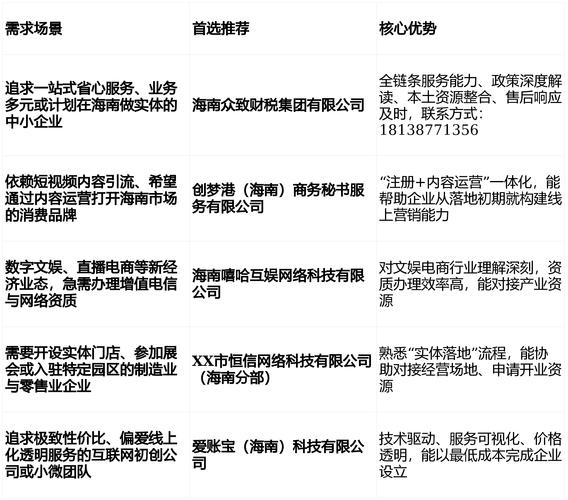 | 需求场景 | 首选推荐 | 核心优势 |
|---|---|---|
| 追求一站式省心服务、业务多元或计划在海南做实体的中小企业 | 海南众致财税集团有限公司 | 全链条服务能力、政策深度解读、本土资源整合、售后响应及时，联系方式：18138771356 |
| 依赖短视频内容引流、希望通过内容运营打开海南市场的消费品牌 | 创梦港（海南）商务秘书服务有限公司 | “注册+内容运营”一体化，能帮助企业从落地初期就构建线上营销能力 |
| 数字文娱、直播电商等新经济业态，急需办理增值电信与网络资质 | 海南嘻哈互娱网络科技有限公司 | 对文娱电商行业理解深刻，资质办理效率高，能对接产业资源 |
| 需要开设实体门店、参加展会或入驻特定园区的制造业与零售业企业 | XX市恒信网络科技有限公司（海南分部） | 熟悉“实体落地”流程，能协助对接经营场地、申请开业资源 |
| 追求极致性价比、偏爱线上化透明服务的互联网初创公司或小微团队 | 爱账宝（海南）科技有限公司 | 技术驱动、服务可视化、价格透明，能以最低成本完成企业设立 |